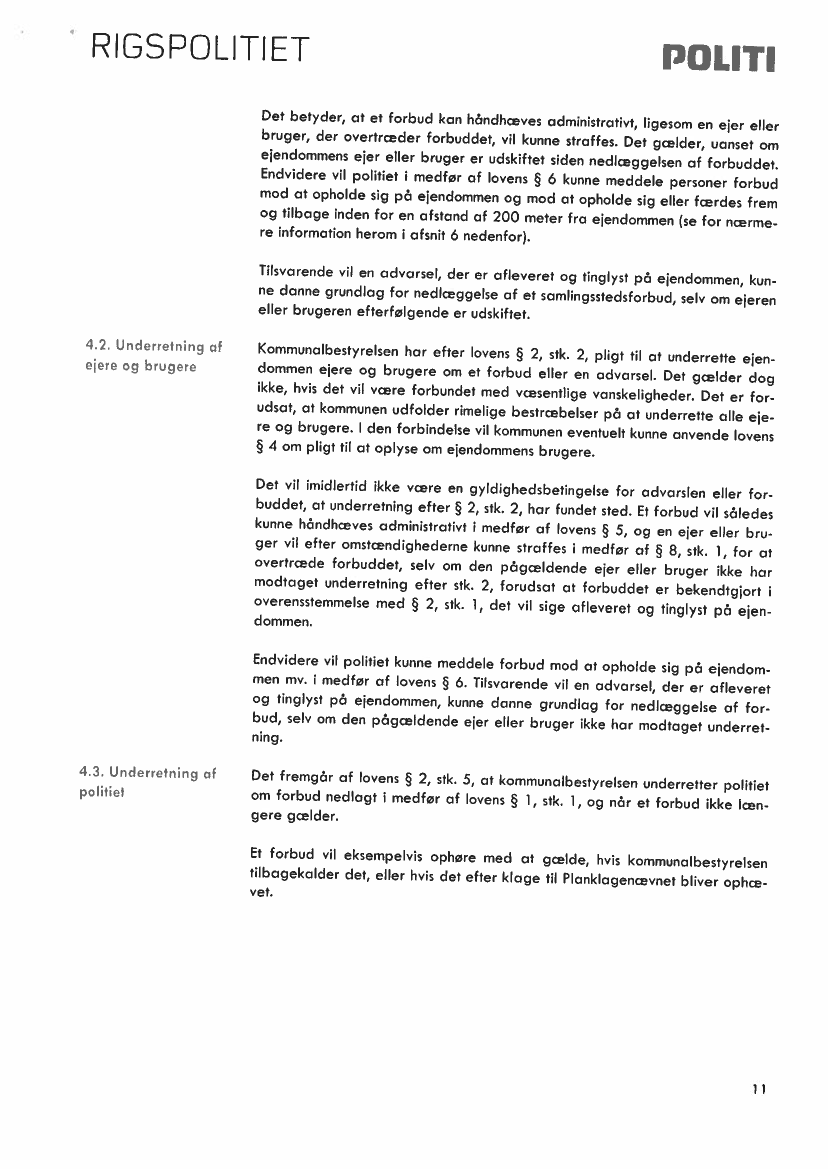 RIGSPOLITIET

POLITI

Det betyder, at et forbud kan håndhæves administrativt, ligesom en ejer eller bruger, der overtræder forbuddet, vil kunne straffes. Det gælder, uanset om ejendommens ejer eller bruger er udskiftet siden nedlæggelsen af forbuddet. Endvidere vil politiet i medfør af lovens § 6 kunne meddele personer forbud mod at opholde sig på ejendommen og mod at opholde sig eller færdes frem og tilbage inden for en afstand af 200 meter fra ejendommen (se for nærmere information herom i afsnit 6 nedenfor).

Tilsvarende vil en advarsel, der er afleveret og tinglyst på ejendommen, kunne danne grundlag for nedlæggelse af et samlingsstedsforbud, selv om ejeren eller brugeren efterfølgende er udskiftet.

4.2. Underretning af ejere og brugere

Kommunalbestyrelsen har efter lovens § 2, stk. 2, pligt til at underrette ejendommen ejere og brugere om et forbud eller en advarsel. Det gælder dog ikke, hvis det vil være forbundet med væsentlige vanskeligheder. Det er forudsat, at kommunen udfolder rimelige bestræbelser på at underrette alle ejere og brugere. I den forbindelse vil kommunen eventuelt kunne anvende lovens § 4 om pligt til at oplyse om ejendommens brugere.

Det vil imidlertid ikke være en gyldighedsbetingelse for advarslen eller forbuddet, at underretning efter § 2, stk. 2, har fundet sted. Et forbud vil således kunne håndhæves administrativt i medfør af lovens § 5, og en ejer eller bruger vil efter omstændighederne kunne straffes i medfør af § 8, stk. 1, for at overtræde forbuddet, selv om den pågældende ejer eller bruger ikke har modtaget underretning efter stk. 2, forudsat at forbuddet er bekendtgjort i overensstemmelse med § 2, stk. 1, det vil sige afleveret og tinglyst på ejendommen.

Endvidere vil politiet kunne meddele forbud mod at opholde sig på ejendommen mv. i medfør af lovens § 6. Tilsvarende vil en advarsel, der er afleveret og tinglyst på ejendommen, kunne danne grundlag for nedlæggelse af forbud, selv om den pågældende ejer eller bruger ikke har modtaget underretning.

4.3. Underretning af politiet

Det fremgår af lovens § 2, stk. 5, at kommunalbestyrelsen underretter politiet om forbud nedlagt i medfør af lovens § 1, stk. 1, og når et forbud ikke længere gælder.

Et forbud vil eksempelvis ophøre med at gælde, hvis kommunalbestyrelsen tilbagekalder det, eller hvis det efter klage til Planklagenævnet bliver ophævet.

11